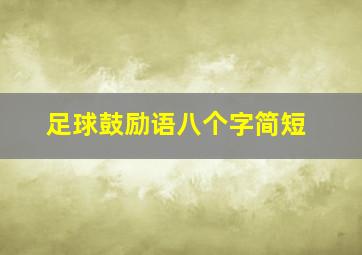 足球鼓励语八个字简短